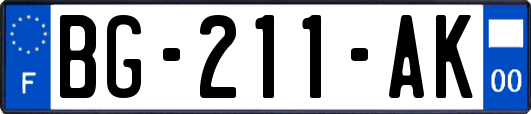 F
BG-211-AK
00